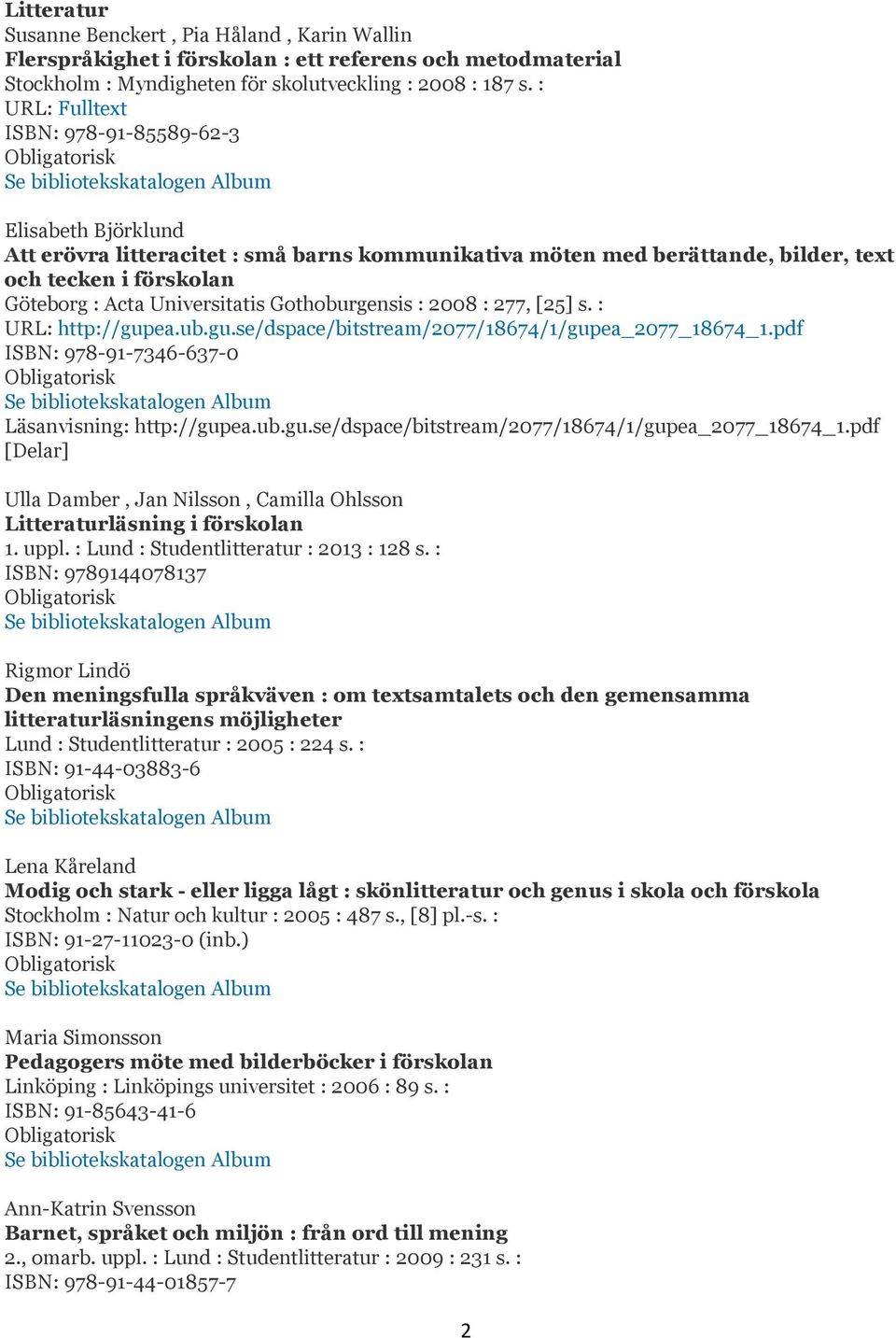 Litteratur
Susanne Benckert , Pia Håland , Karin Wallin
Flerspråkighet i förskolan : ett referens och metodmaterial
Stockholm : Myndigheten för skolutveckling : 2008 : 187 s. :
URL: Fulltext
ISBN: 978-91-85589-62-3
Obligatorisk
Se bibliotekskatalogen Album

Elisabeth Björklund
Att erövra litteracitet : små barns kommunikativa möten med berättande, bilder, text och tecken i förskolan
Göteborg : Acta Universitatis Gothoburgensis : 2008 : 277, [25] s. :
URL: http://gupea.ub.gu.se/dspace/bitstream/2077/18674/1/gupea_2077_18674_1.pdf
ISBN: 978-91-7346-637-0
Obligatorisk
Se bibliotekskatalogen Album
Läsanvisning: http://gupea.ub.gu.se/dspace/bitstream/2077/18674/1/gupea_2077_18674_1.pdf [Delar]

Ulla Damber , Jan Nilsson , Camilla Ohlsson
Litteraturläsning i förskolan
1. uppl. : Lund : Studentlitteratur : 2013 : 128 s. :
ISBN: 9789144078137
Obligatorisk
Se bibliotekskatalogen Album

Rigmor Lindö
Den meningsfulla språkväven : om textsamtalets och den gemensamma litteraturläsningens möjligheter
Lund : Studentlitteratur : 2005 : 224 s. :
ISBN: 91-44-03883-6
Obligatorisk
Se bibliotekskatalogen Album

Lena Kåreland
Modig och stark - eller ligga lågt : skönlitteratur och genus i skola och förskola
Stockholm : Natur och kultur : 2005 : 487 s., [8] pl.-s. :
ISBN: 91-27-11023-0 (inb.)
Obligatorisk
Se bibliotekskatalogen Album

Maria Simonsson
Pedagogers möte med bilderböcker i förskolan
Linköping : Linköpings universitet : 2006 : 89 s. :
ISBN: 91-85643-41-6
Obligatorisk
Se bibliotekskatalogen Album

Ann-Katrin Svensson
Barnet, språket och miljön : från ord till mening
2., omarb. uppl. : Lund : Studentlitteratur : 2009 : 231 s. :
ISBN: 978-91-44-01857-7

2